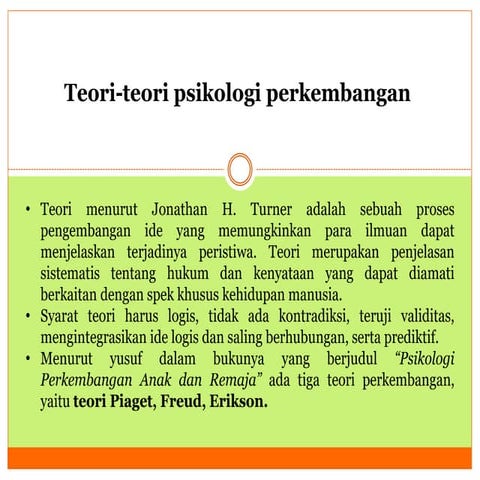 Teori-teori psikologi perkembangan

• Teori menurut Jonathan H. Turner adalah sebuah proses pengembangan ide yang memungkinkan para ilmuan dapat menjelaskan terjadinya peristiwa. Teori merupakan penjelasan sistematis tentang hukum dan kenyataan yang dapat diamati berkaitan dengan spek khusus kehidupan manusia.
• Syarat teori harus logis, tidak ada kontradiksi, teruji validitas, mengintegrasikan ide logis dan saling berhubungan, serta prediktif.
• Menurut yusuf dalam bukunya yang berjudul "Psikologi Perkembangan Anak dan Remaja" ada tiga teori perkembangan, yaitu teori Piaget, Freud, Erikson.